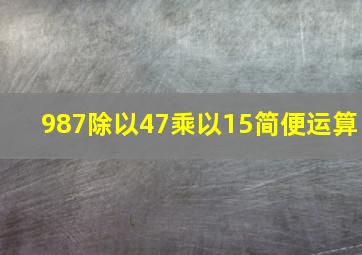 987除以47乘以15简便运算